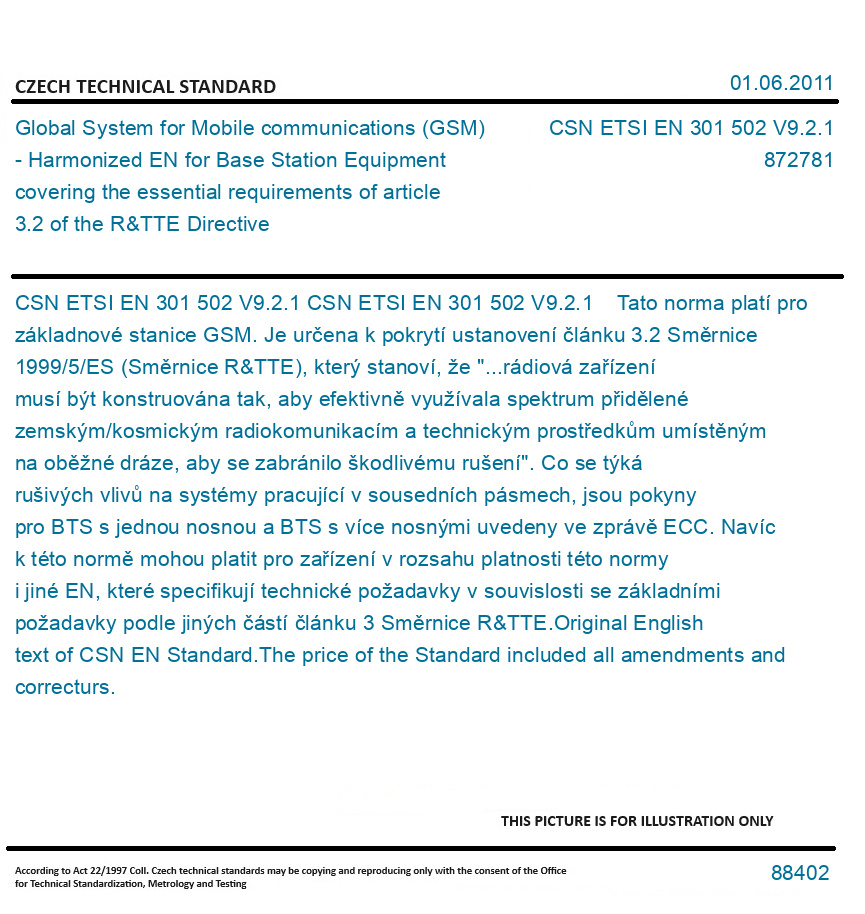 CZECH TECHNICAL STANDARD

01.06.2011

Global System for Mobile communications (GSM) - Harmonized EN for Base Station Equipment covering the essential requirements of article 3.2 of the R&TTE Directive

CSN ETSI EN 301 502 V9.2.1
872781

CSN ETSI EN 301 502 V9.2.1 CSN ETSI EN 301 502 V9.2.1 Tato norma platí pro základnové stanice GSM. Je určena k pokrytí ustanovení článku 3.2 Směrnice 1999/5/ES (Směrnice R&TTE), který stanoví, že "...rádiová zařízení musí být konstruována tak, aby efektivně využívala spektrum přidělené zemským/kosmickým radiokomunikacím a technickým prostředkům umístěným na oběžné dráze, aby se zabránilo škodlivému rušení". Co se týká rušivých vlivů na systémy pracující v sousedních pásmech, jsou pokyny pro BTS s jednou nosnou a BTS s více nosnými uvedeny ve zprávě ECC. Navíc k této normě mohou platit pro zařízení v rozsahu platnosti této normy i jiné EN, které specifikují technické požadavky v souvislosti se základními požadavky podle jiných částí článku 3 Směrnice R&TTE.Original English text of CSN EN Standard.The price of the Standard included all amendments and correcturs.

THIS PICTURE IS FOR ILLUSTRATION ONLY

According to Act 22/1997 Coll. Czech technical standards may be copying and reproducing only with the consent of the Office for Technical Standardization, Metrology and Testing

88402